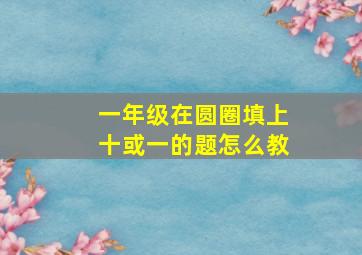 一年级在圆圈填上十或一的题怎么教